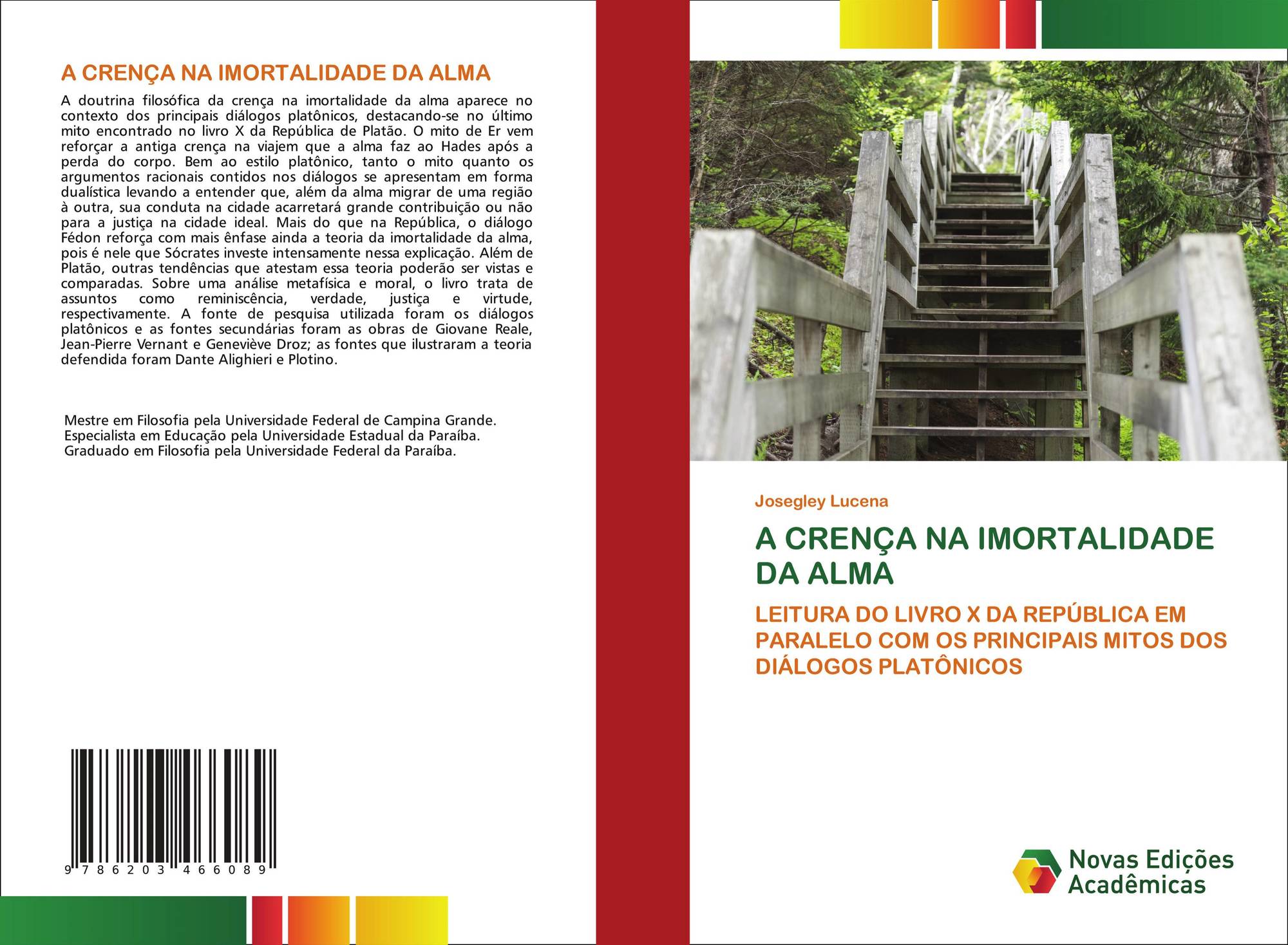 A CRENÇA NA IMORTALIDADE DA ALMA

A doutrina filosófica da crença na imortalidade da alma aparece no contexto dos principais diálogos platônicos, destacando-se no último mito encontrado no livro X da República de Platão. O mito de Er vem reforçar a antiga crença na viajem que a alma faz ao Hades após a perda do corpo. Bem ao estilo platônico, tanto o mito quanto os argumentos racionais contidos nos diálogos se apresentam em forma dualística levando a entender que, além da alma migrar de uma região à outra, sua conduta na cidade acarretará grande contribuição ou não para a justiça na cidade ideal. Mais do que na República, o diálogo Fédon reforça com mais ênfase ainda a teoria da imortalidade da alma, pois é nele que Sócrates investe intensamente nessa explicação. Além de Platão, outras tendências que atestam essa teoria poderão ser vistas e comparadas. Sobre uma análise metafísica e moral, o livro trata de assuntos como reminiscência, verdade, justiça e virtude, respectivamente. A fonte de pesquisa utilizada foram os diálogos platônicos e as fontes secundárias foram as obras de Giovane Reale, Jean-Pierre Vernant e Geneviève Droz; as fontes que ilustraram a teoria defendida foram Dante Alighieri e Plotino.

Mestre em Filosofia pela Universidade Federal de Campina Grande.
Especialista em Educação pela Universidade Estadual da Paraíba.
Graduado em Filosofia pela Universidade Federal da Paraíba.

9 786203 466089

Josegley Lucena

A CRENÇA NA IMORTALIDADE DA ALMA

LEITURA DO LIVRO X DA REPÚBLICA EM PARALELO COM OS PRINCIPAIS MITOS DOS DIÁLOGOS PLATÔNICOS

Novas Edições Acadêmicas